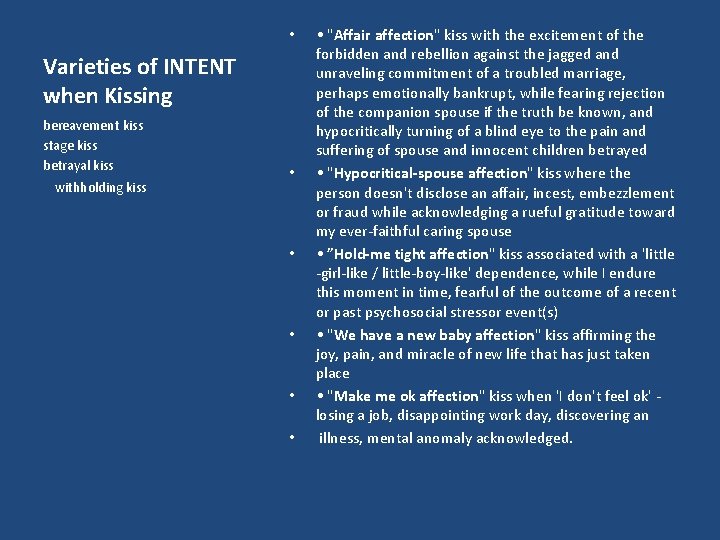 Varieties of INTENT when Kissing

bereavement kiss
stage kiss
betrayal kiss
withholding kiss

• • "Affair affection" kiss with the excitement of the forbidden and rebellion against the jagged and unraveling commitment of a troubled marriage, perhaps emotionally bankrupt, while fearing rejection of the companion spouse if the truth be known, and hypocritically turning of a blind eye to the pain and suffering of spouse and innocent children betrayed

• • "Hypocritical-spouse affection" kiss where the person doesn't disclose an affair, incest, embezzlement or fraud while acknowledging a rueful gratitude toward my ever-faithful caring spouse

• • "Hold-me tight affection" kiss associated with a 'little -girl-like / little-boy-like' dependence, while I endure this moment in time, fearful of the outcome of a recent or past psychosocial stressor event(s)

• • "We have a new baby affection" kiss affirming the joy, pain, and miracle of new life that has just taken place

• • "Make me ok affection" kiss when 'I don't feel ok' - losing a job, disappointing work day, discovering an

• illness, mental anomaly acknowledged.